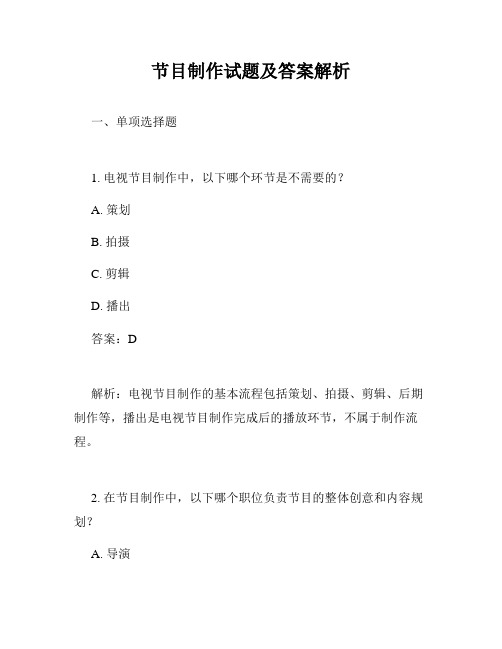 节目制作试题及答案解析

一、单项选择题

1. 电视节目制作中，以下哪个环节是不需要的？

A. 策划

B. 拍摄

C. 剪辑

D. 播出

答案：D

解析：电视节目制作的基本流程包括策划、拍摄、剪辑、后期制作等，播出是电视节目制作完成后的播放环节，不属于制作流程。

2. 在节目制作中，以下哪个职位负责节目的整体创意和内容规划？

A. 导演